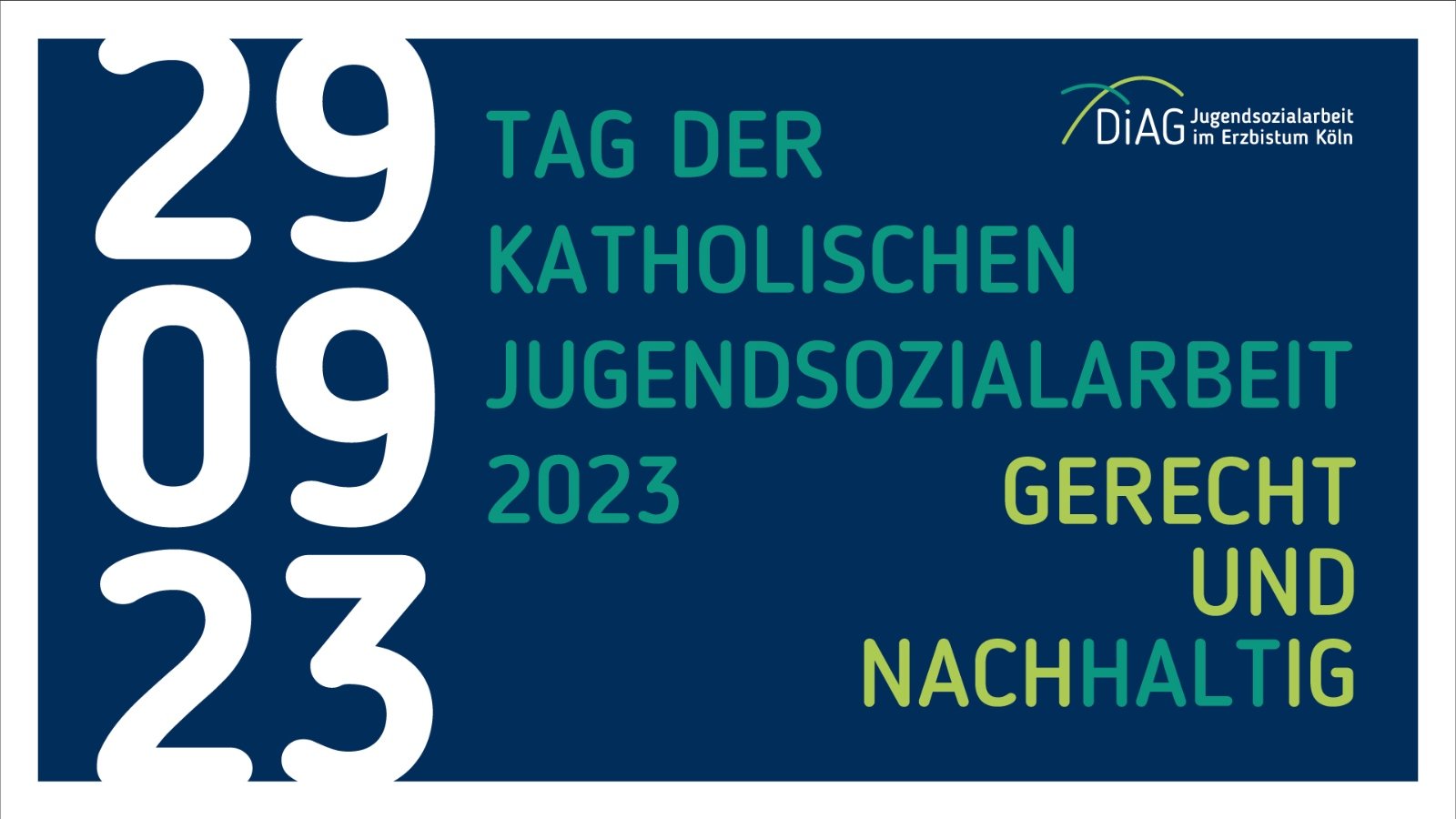 29
09
23

TAG DER KATHOLISCHEN JUGENDSOZIALARBEIT 2023

DiAG Jugendsozialarbeit im Erzbistum Köln

GERECHT UND NACHHALTIG